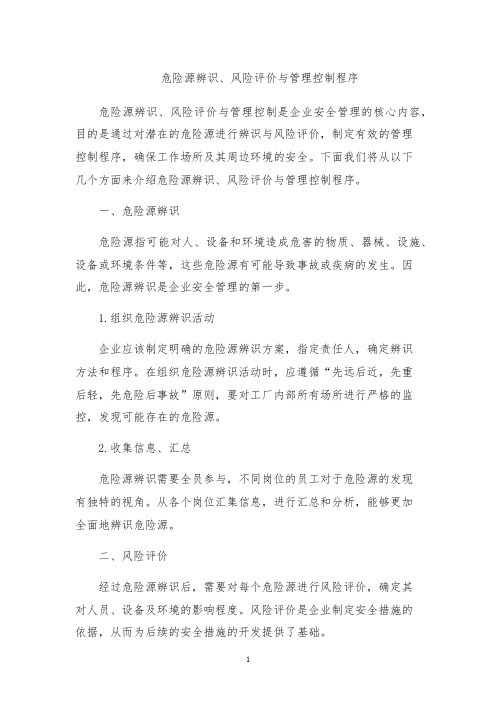 危险源辨识、风险评价与管理控制程序

危险源辨识、风险评价与管理控制是企业安全管理的核心内容，目的是通过对潜在的危险源进行辨识与风险评价，制定有效的管理控制程序，确保工作场所及其周边环境的安全。下面我们将从以下几个方面来介绍危险源辨识、风险评价与管理控制程序。

一、危险源辨识

危险源指可能对人、设备和环境造成危害的物质、器械、设施、设备或环境条件等，这些危险源有可能导致事故或疾病的发生。因此，危险源辨识是企业安全管理的第一步。

1.组织危险源辨识活动

企业应该制定明确的危险源辨识方案，指定责任人，确定辨识方法和程序。在组织危险源辨识活动时，应遵循“先远后近，先重后轻，先危险后事故”原则，要对工厂内部所有场所进行严格的监控，发现可能存在的危险源。

2.收集信息、汇总

危险源辨识需要全员参与，不同岗位的员工对于危险源的发现有独特的视角。从各个岗位汇集信息，进行汇总和分析，能够更加全面地辨识危险源。

二、风险评价

经过危险源辨识后，需要对每个危险源进行风险评价，确定其对人员、设备及环境的影响程度。风险评价是企业制定安全措施的依据，从而为后续的安全措施的开发提供了基础。

1